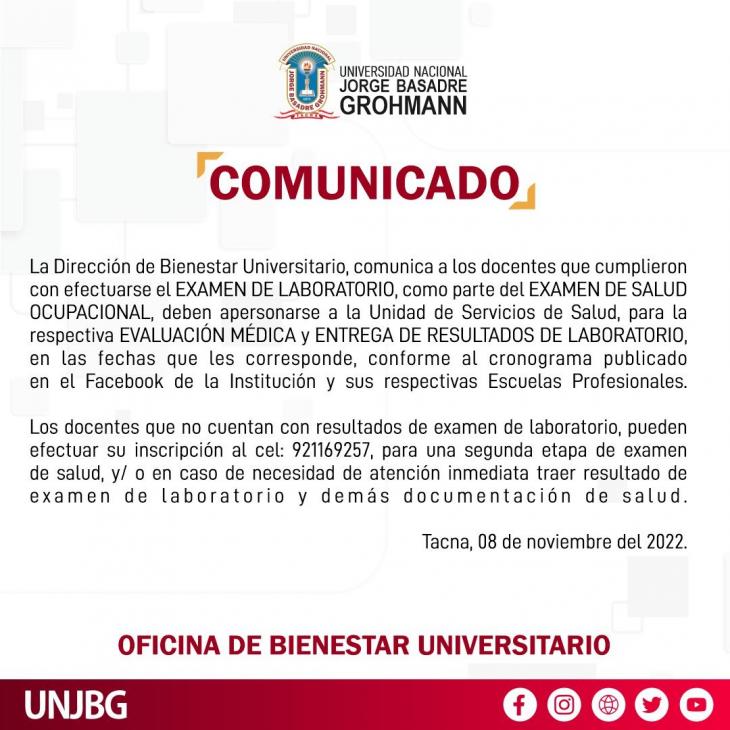 UNIVERSIDAD NACIONAL JORGE BASADRE GROHMANN

COMUNICADO

La Dirección de Bienestar Universitario, comunica a los docentes que cumplieron con efectuarse el EXAMEN DE LABORATORIO, como parte del EXAMEN DE SALUD OCUPACIONAL, deben apersonarse a la Unidad de Servicios de Salud, para la respectiva EVALUACIÓN MÉDICA y ENTREGA DE RESULTADOS DE LABORATORIO, en las fechas que les corresponde, conforme al cronograma publicado en el Facebook de la Institución y sus respectivas Escuelas Profesionales.

Los docentes que no cuentan con resultados de examen de laboratorio, pueden efectuar su inscripción al cel: 921169257, para una segunda etapa de examen de salud, y/ o en caso de necesidad de atención inmediata traer resultado de examen de laboratorio y demás documentación de salud.

Tacna, 08 de noviembre del 2022.

OFICINA DE BIENESTAR UNIVERSITARIO

UNJBG